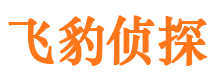 飞豹侦探